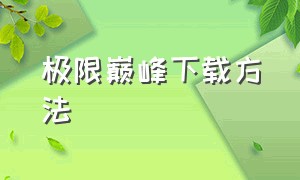 极限巅峰下载方法